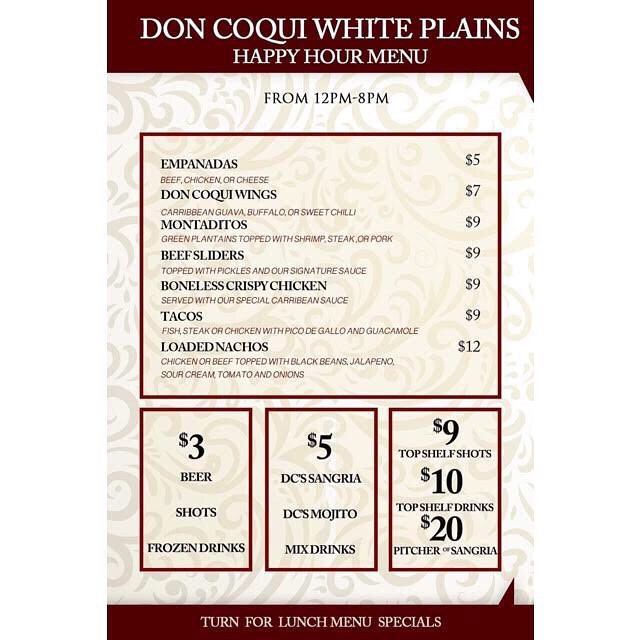 DON COQUI WHITE PLAINS
HAPPY HOUR MENU

FROM 12PM-8PM

EMPANADAS $5
BEEF, CHICKEN, OR CHEESE

DON COQUI WINGS $7
CARRIBBEAN GUAVA, BUFFALO, OR SWEET CHILLI

MONTADITOS $9
GREEN PLANTAINS TOPPED WITH SHRIMP, STEAK ,OR PORK

BEEF SLIDERS $9
TOPPED WITH PICKLES AND OUR SIGNATURE SAUCE

BONELESS CRISPY CHICKEN $9
SERVED WITH OUR SPECIAL CARRIBEAN SAUCE

TACOS $9
FISH, STEAK OR CHICKEN WITH PICO DE GALLO AND GUACAMOLE

LOADED NACHOS $12
CHICKEN OR BEEF TOPPED WITH BLACK BEANS, JALAPENO, SOUR CREAM, TOMATO AND ONIONS

$3
BEER
SHOTS
FROZEN DRINKS

$5
DC'S SANGRIA
DC'S MOJITO
MIX DRINKS

$9
TOP SHELF SHOTS
$10
TOP SHELF DRINKS
$20
PITCHER OF SANGRIA

TURN FOR LUNCH MENU SPECIALS